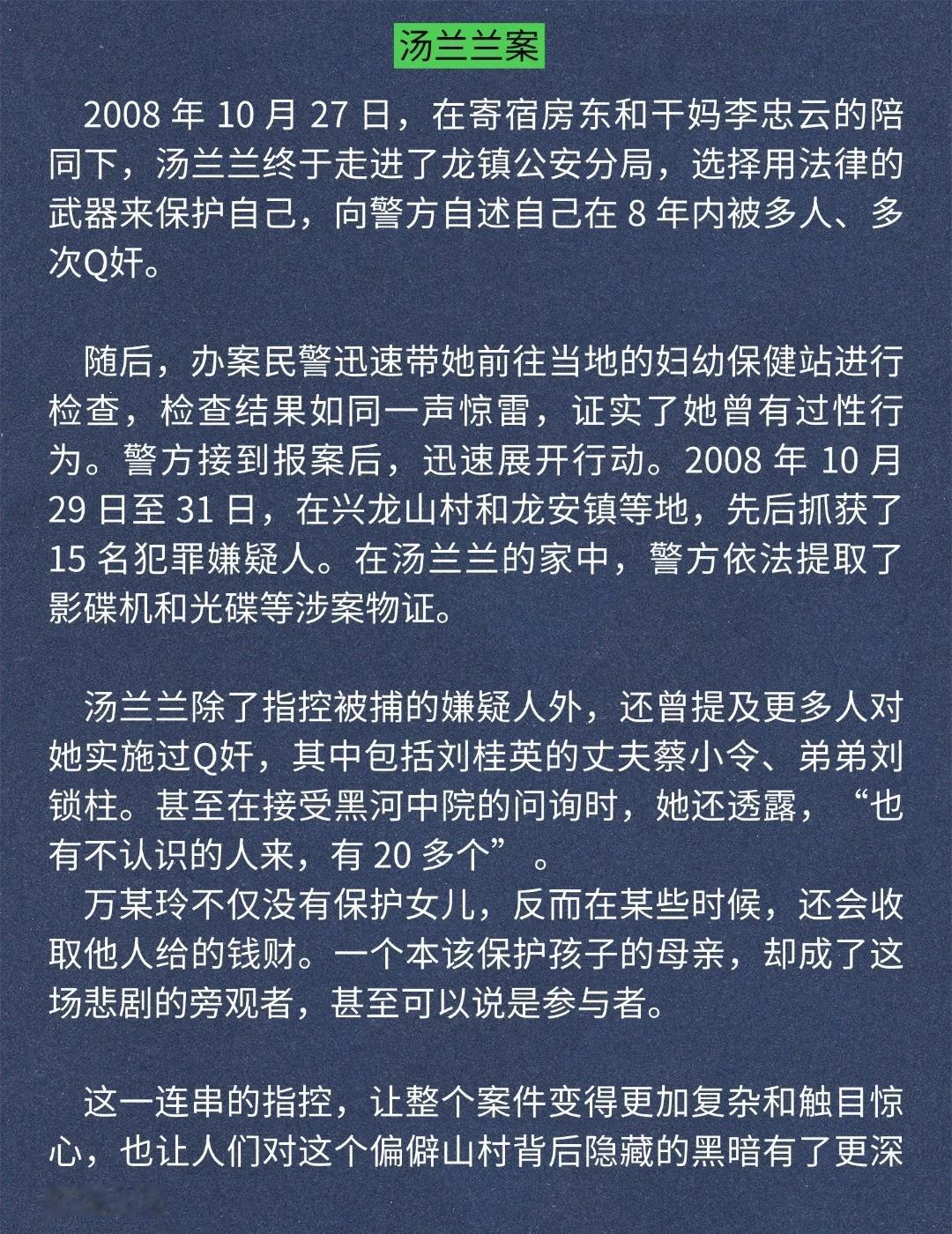 汤兰兰案

2008 年 10 月 27 日，在寄宿房东和干妈李忠云的陪同下，汤兰兰终于走进了龙镇公安分局，选择用法律的武器来保护自己，向警方自述自己在 8 年内被多人、多次Q奸。

随后，办案民警迅速带她前往当地的妇幼保健站进行检查，检查结果如同一声惊雷，证实了她曾有过性行为。警方接到报案后，迅速展开行动。2008 年 10 月 29 日至 31 日，在兴龙山村和龙安镇等地，先后抓获了 15 名犯罪嫌疑人。在汤兰兰的家中，警方依法提取了影碟机和光碟等涉案物证。

汤兰兰除了指控被捕的嫌疑人外，还曾提及更多人对她实施过Q奸，其中包括刘桂英的丈夫蔡小令、弟弟刘锁柱。甚至在接受黑河中院的问询时，她还透露，“也有不认识的人来，有 20 多个”。

万某玲不仅没有保护女儿，反而在某些时候，还会收取他人给的钱财。一个本该保护孩子的母亲，却成了这场悲剧的旁观者，甚至可以说是参与者。

这一连串的指控，让整个案件变得更加复杂和触目惊心，也让人们对这个偏僻山村背后隐藏的黑暗有了更深